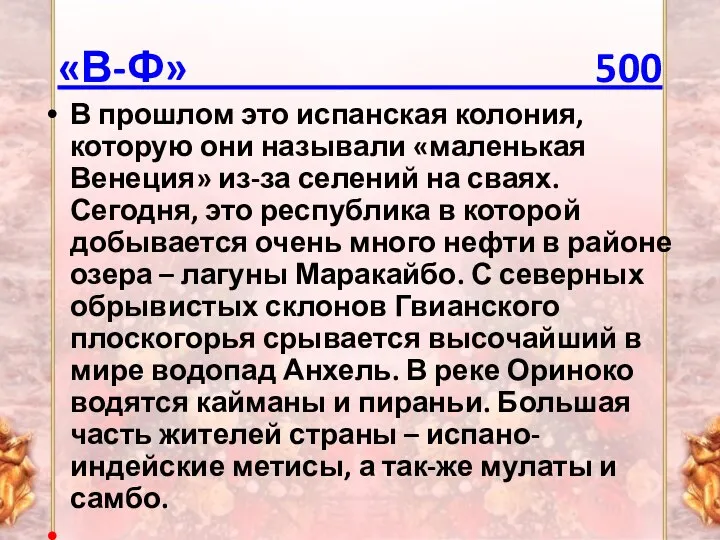 «В-Ф» 500

• В прошлом это испанская колония, которую они называли «маленькая Венеция» из-за селений на сваях. Сегодня, это республика в которой добывается очень много нефти в районе озера – лагуны Маракайбо. С северных обрывистых склонов Гвианского плоскогорья срывается высочайший в мире водопад Анхель. В реке Ориноко водятся кайманы и пираньи. Большая часть жителей страны – испано-индейские метисы, а так-же мулаты и самбо.